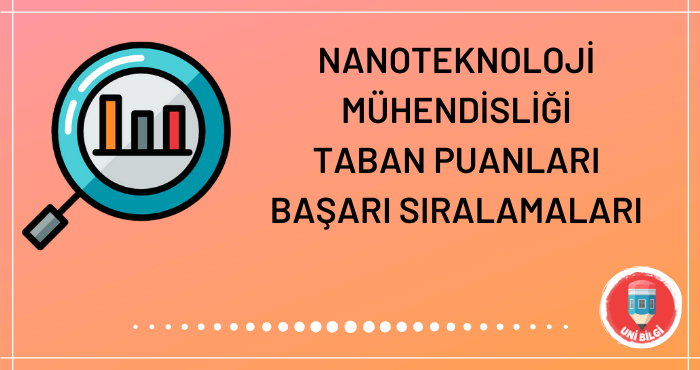 NANOTEKNOLOJİ MÜHENDİSLİĞİ TABAN PUANLARI BAŞARI SIRALAMALARI

UNİ BİLGİ